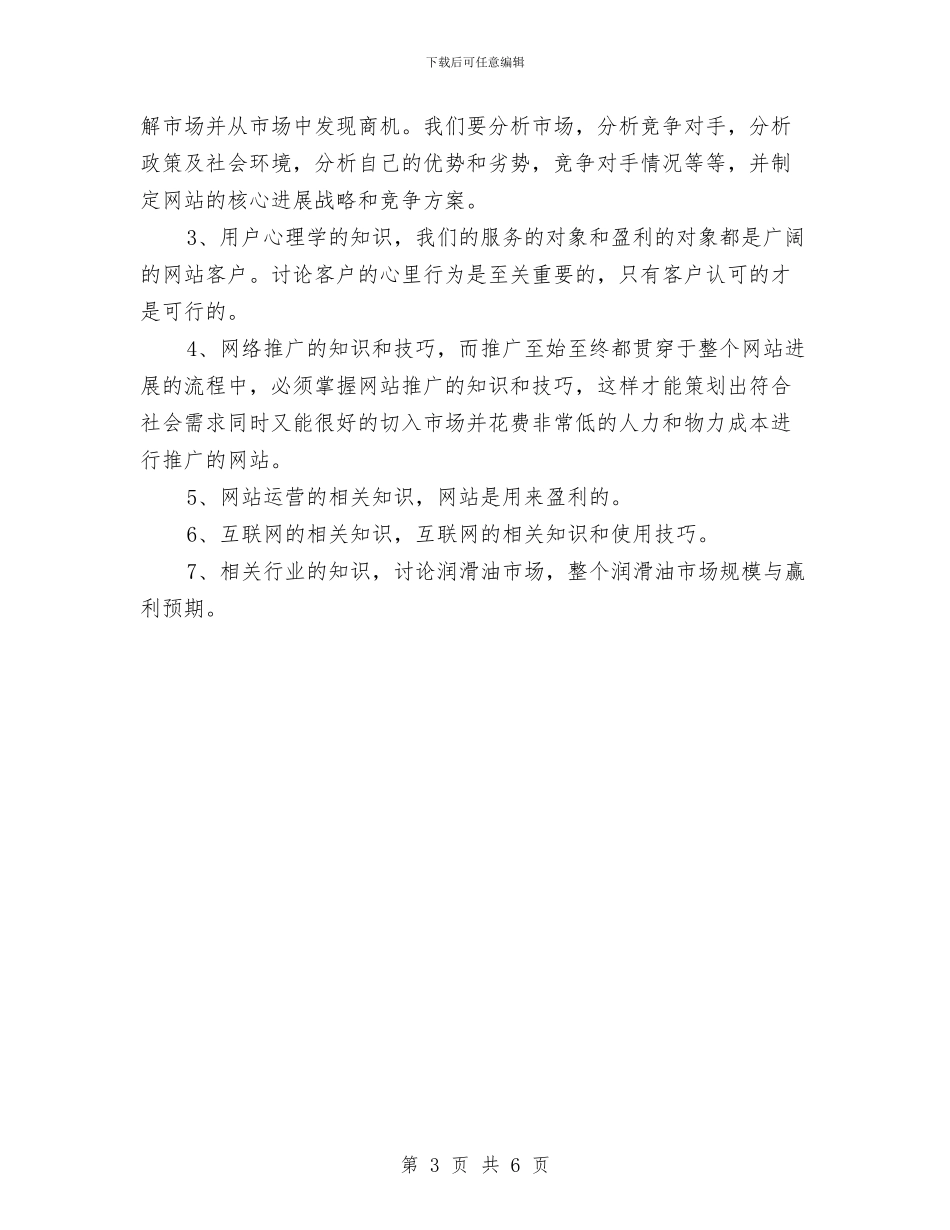 下载后可任意编辑

解市场并从市场中发现商机。我们要分析市场，分析竞争对手，分析政策及社会环境，分析自己的优势和劣势，竞争对手情况等等，并制定网站的核心进展战略和竞争方案。

3、用户心理学的知识，我们的服务的对象和盈利的对象都是广阔的网站客户。讨论客户的心里行为是至关重要的，只有客户认可的才是可行的。

4、网络推广的知识和技巧，而推广至始至终都贯穿于整个网站进展的流程中，必须掌握网站推广的知识和技巧，这样才能策划出符合社会需求同时又能很好的切入市场并花费非常低的人力和物力成本进行推广的网站。

5、网站运营的相关知识，网站是用来盈利的。

6、互联网的相关知识，互联网的相关知识和使用技巧。

7、相关行业的知识，讨论润滑油市场，整个润滑油市场规模与赢利预期。

第 3 页 共 6 页